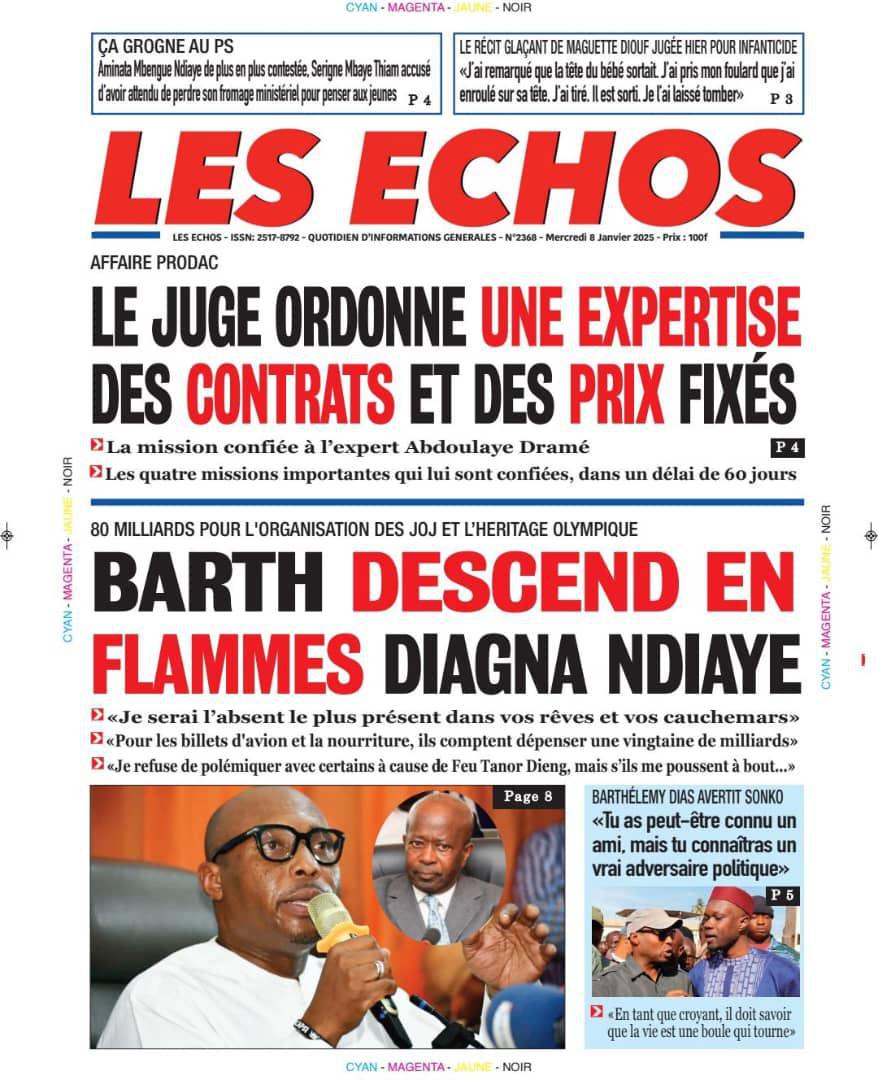 CYAN - MAGENTA - JAUNE - NOIR

ÇA GROGNE AU PS
Aminata Mbengue Ndiaye de plus en plus contestée, Serigne Mbaye Thiam accusé d'avoir attendu de perdre son fromage ministériel pour penser aux jeunes P 4

LE RÉCIT GLAÇANT DE MAGUETTE DIOUF JUGÉE HIER POUR INFANTICIDE
«J'ai remarqué que la tête du bébé sortait. J'ai pris mon foulard que j'ai enroulé sur sa tête. J'ai tiré. Il est sorti. Je l'ai laissé tomber» P 3

LES ECHOS

LES ECHOS - ISSN: 2517-8792 - QUOTIDIEN D'INFORMATIONS GENERALES - N°2368 - Mercredi 8 Janvier 2025 - Prix : 100f

AFFAIRE PRODAC
LE JUGE ORDONNE UNE EXPERTISE DES CONTRATS ET DES PRIX FIXÉS

La mission confiée à l'expert Abdoulaye Dramé P 4
Les quatre missions importantes qui lui sont confiées, dans un délai de 60 jours

80 MILLIARDS POUR L'ORGANISATION DES JOJ ET L'HERITAGE OLYMPIQUE
BARTH DESCEND EN FLAMMES DIAGNA NDIAYE

«Je serai l'absent le plus présent dans vos rêves et vos cauchemars»
«Pour les billets d'avion et la nourriture, ils comptent dépenser une vingtaine de milliards»
«Je refuse de polémiquer avec certains à cause de Feu Tanor Dieng, mais s'ils me poussent à bout...»

Page 8

BARTHÉLEMY DIAS AVERTIT SONKO
«Tu as peut-être connu un ami, mais tu connaîtras un vrai adversaire politique»
P 5
«En tant que croyant, il doit savoir que la vie est une boule qui tourne»

CYAN - MAGENTA - JAUNE - NOIR
CYAN - MAGENTA - JAUNE - NOIR
CYAN - MAGENTA - JAUNE - NOIR